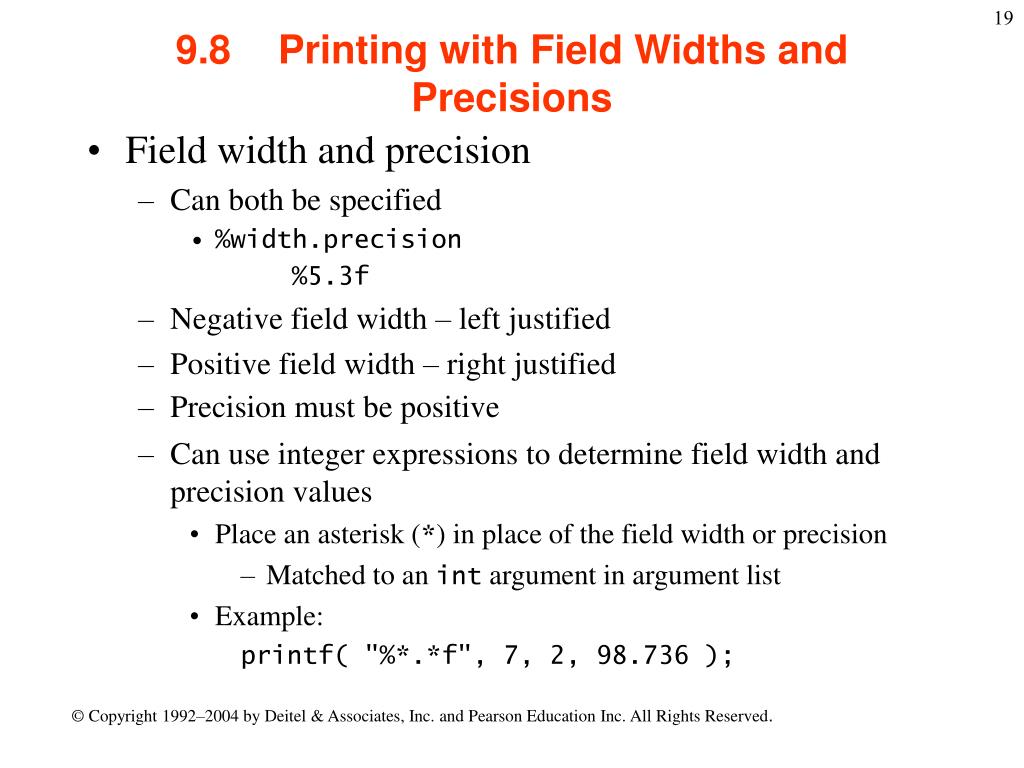 19

9.8 Printing with Field Widths and Precisions

• Field width and precision
– Can both be specified
• %width.precision
%5.3f
– Negative field width – left justified
– Positive field width – right justified
– Precision must be positive
– Can use integer expressions to determine field width and precision values
• Place an asterisk (*) in place of the field width or precision
– Matched to an int argument in argument list
• Example:
printf( "%*.*f", 7, 2, 98.736 );

© Copyright 1992–2004 by Deitel & Associates, Inc. and Pearson Education Inc. All Rights Reserved.